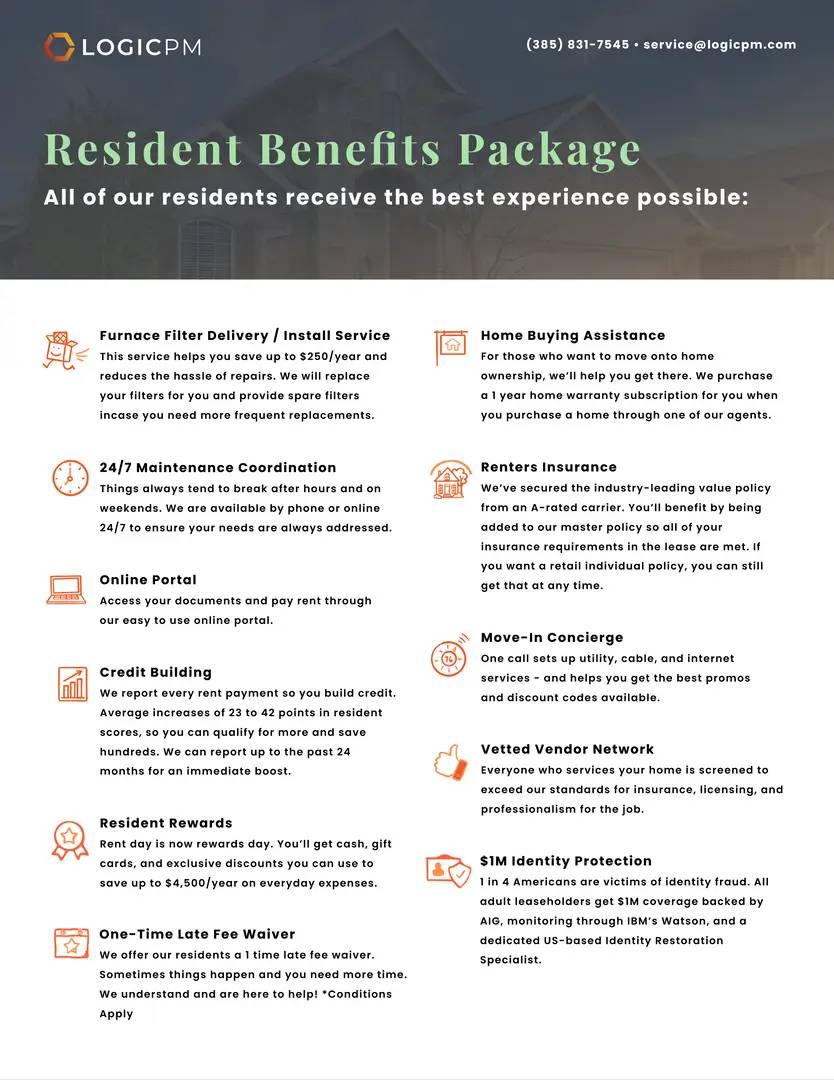 LOGICPM

(385) 831-7545 • service@logicpm.com

Resident Benefits Package

All of our residents receive the best experience possible:

Furnace Filter Delivery / Install Service
This service helps you save up to $250/year and reduces the hassle of repairs. We will replace your filters for you and provide spare filters incase you need more frequent replacements.

24/7 Maintenance Coordination
Things always tend to break after hours and on weekends. We are available by phone or online 24/7 to ensure your needs are always addressed.

Online Portal
Access your documents and pay rent through our easy to use online portal.

Credit Building
We report every rent payment so you build credit. Average increases of 23 to 42 points in resident scores, so you can qualify for more and save hundreds. We can report up to the past 24 months for an immediate boost.

Resident Rewards
Rent day is now rewards day. You'll get cash, gift cards, and exclusive discounts you can use to save up to $4,500/year on everyday expenses.

One-Time Late Fee Waiver
We offer our residents a 1 time late fee waiver. Sometimes things happen and you need more time. We understand and are here to help! *Conditions Apply

Home Buying Assistance
For those who want to move onto home ownership, we'll help you get there. We purchase a 1 year home warranty subscription for you when you purchase a home through one of our agents.

Renters Insurance
We've secured the industry-leading value policy from an A-rated carrier. You'll benefit by being added to our master policy so all of your insurance requirements in the lease are met. If you want a retail individual policy, you can still get that at any time.

Move-In Concierge
One call sets up utility, cable, and internet services - and helps you get the best promos and discount codes available.

Vetted Vendor Network
Everyone who services your home is screened to exceed our standards for insurance, licensing, and professionalism for the job.

$1M Identity Protection
1 in 4 Americans are victims of identity fraud. All adult leaseholders get $1M coverage backed by AIG, monitoring through IBM's Watson, and a dedicated US-based Identity Restoration Specialist.